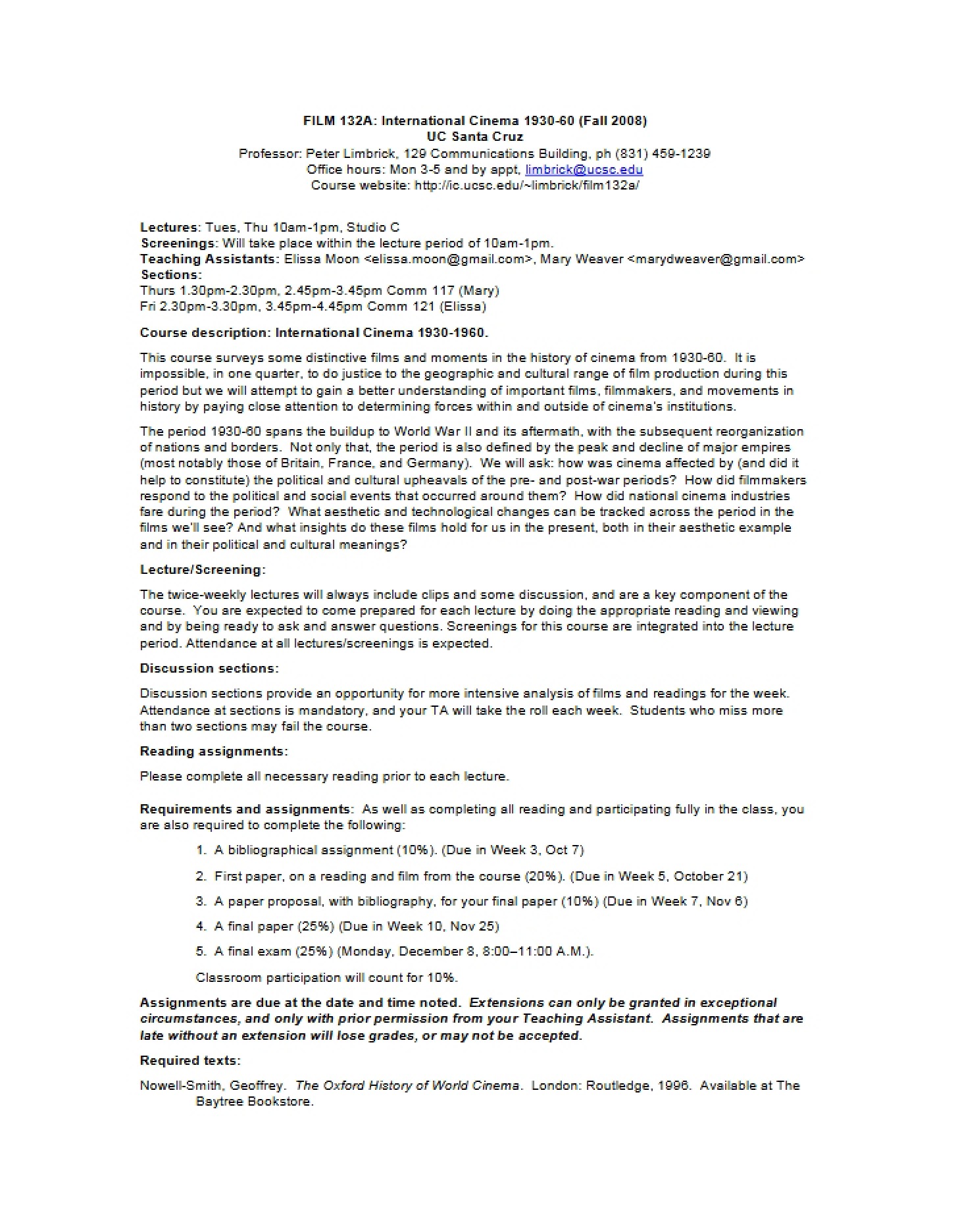 FILM 132A: International Cinema 1930-60 (Fall 2008)
UC Santa Cruz
Professor: Peter Limbrick, 129 Communications Building, ph (831) 459-1239
Office hours: Mon 3-5 and by appt, limbrick@ucsc.edu
Course website: http://ic.ucsc.edu/~limbrick/film132a/

Lectures: Tues, Thu 10am-1pm, Studio C
Screenings: Will take place within the lecture period of 10am-1pm.
Teaching Assistants: Elissa Moon <elissa.moon@gmail.com>, Mary Weaver <marydweaver@gmail.com>
Sections:
Thurs 1.30pm-2.30pm, 2.45pm-3.45pm Comm 117 (Mary)
Fri 2.30pm-3.30pm, 3.45pm-4.45pm Comm 121 (Elissa)

Course description: International Cinema 1930-1960.

This course surveys some distinctive films and moments in the history of cinema from 1930-60. It is impossible, in one quarter, to do justice to the geographic and cultural range of film production during this period but we will attempt to gain a better understanding of important films, filmmakers, and movements in history by paying close attention to determining forces within and outside of cinema's institutions.

The period 1930-60 spans the buildup to World War II and its aftermath, with the subsequent reorganization of nations and borders. Not only that, the period is also defined by the peak and decline of major empires (most notably those of Britain, France, and Germany). We will ask: how was cinema affected by (and did it help to constitute) the political and cultural upheavals of the pre- and post-war periods? How did filmmakers respond to the political and social events that occurred around them? How did national cinema industries fare during the period? What aesthetic and technological changes can be tracked across the period in the films we'll see? And what insights do these films hold for us in the present, both in their aesthetic example and in their political and cultural meanings?

Lecture/Screening:

The twice-weekly lectures will always include clips and some discussion, and are a key component of the course. You are expected to come prepared for each lecture by doing the appropriate reading and viewing and by being ready to ask and answer questions. Screenings for this course are integrated into the lecture period. Attendance at all lectures/screenings is expected.

Discussion sections:

Discussion sections provide an opportunity for more intensive analysis of films and readings for the week. Attendance at sections is mandatory, and your TA will take the roll each week. Students who miss more than two sections may fail the course.

Reading assignments:

Please complete all necessary reading prior to each lecture.

Requirements and assignments: As well as completing all reading and participating fully in the class, you are also required to complete the following:

1. A bibliographical assignment (10%). (Due in Week 3, Oct 7)

2. First paper, on a reading and film from the course (20%). (Due in Week 5, October 21)

3. A paper proposal, with bibliography, for your final paper (10%) (Due in Week 7, Nov 6)

4. A final paper (25%) (Due in Week 10, Nov 25)

5. A final exam (25%) (Monday, December 8, 8:00–11:00 A.M.).

Classroom participation will count for 10%.

Assignments are due at the date and time noted. Extensions can only be granted in exceptional circumstances, and only with prior permission from your Teaching Assistant. Assignments that are late without an extension will lose grades, or may not be accepted.

Required texts:

Nowell-Smith, Geoffrey. The Oxford History of World Cinema. London: Routledge, 1996. Available at The Baytree Bookstore.